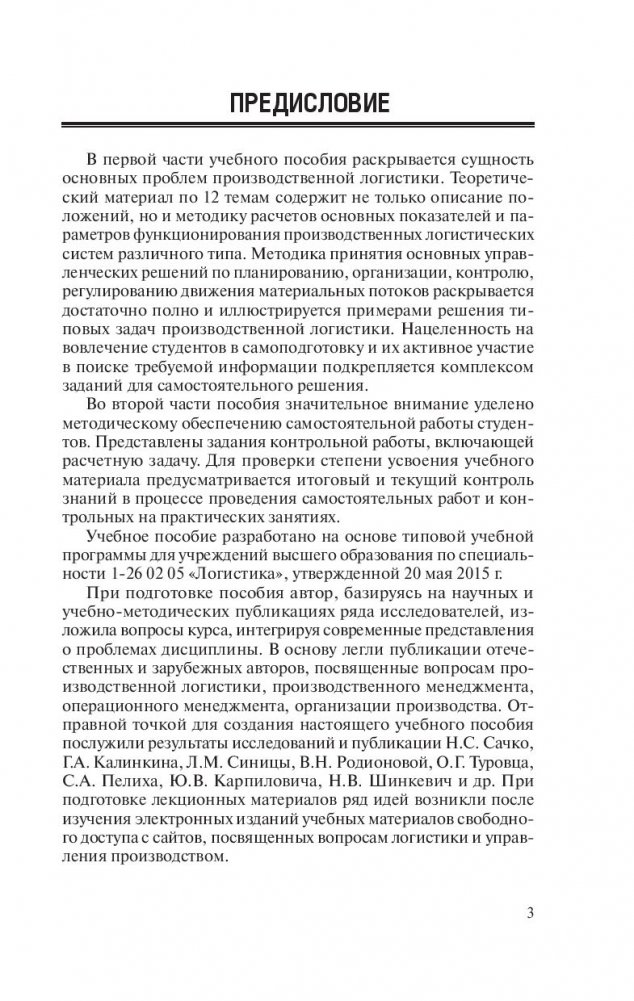 ПРЕДИСЛОВИЕ

В первой части учебного пособия раскрывается сущность основных проблем производственной логистики. Теоретический материал по 12 темам содержит не только описание положений, но и методику расчетов основных показателей и параметров функционирования производственных логистических систем различного типа. Методика принятия основных управленческих решений по планированию, организации, контролю, регулированию движения материальных потоков раскрывается достаточно полно и иллюстрируется примерами решения типовых задач производственной логистики. Нацеленность на вовлечение студентов в самоподготовку и их активное участие в поиске требуемой информации подкрепляется комплексом заданий для самостоятельного решения.

Во второй части пособия значительное внимание уделено методическому обеспечению самостоятельной работы студентов. Представлены задания контрольной работы, включающей расчетную задачу. Для проверки степени усвоения учебного материала предусматривается итоговый и текущий контроль знаний в процессе проведения самостоятельных работ и контрольных на практических занятиях.

Учебное пособие разработано на основе типовой учебной программы для учреждений высшего образования по специальности 1-26 02 05 «Логистика», утвержденной 20 мая 2015 г.

При подготовке пособия автор, базируясь на научных и учебно-методических публикациях ряда исследователей, изложила вопросы курса, интегрируя современные представления о проблемах дисциплины. В основу легли публикации отечественных и зарубежных авторов, посвященные вопросам производственной логистики, производственного менеджмента, операционного менеджмента, организации производства. Отправной точкой для создания настоящего учебного пособия послужили результаты исследований и публикации Н.С. Сачко, Г.А. Калинкина, Л.М. Синицы, В.Н. Родионовой, О.Г. Туровца, С.А. Пелиха, Ю.В. Карпиловича, Н.В. Шинкевич и др. При подготовке лекционных материалов ряд идей возникли после изучения электронных изданий учебных материалов свободного доступа с сайтов, посвященных вопросам логистики и управления производством.

3